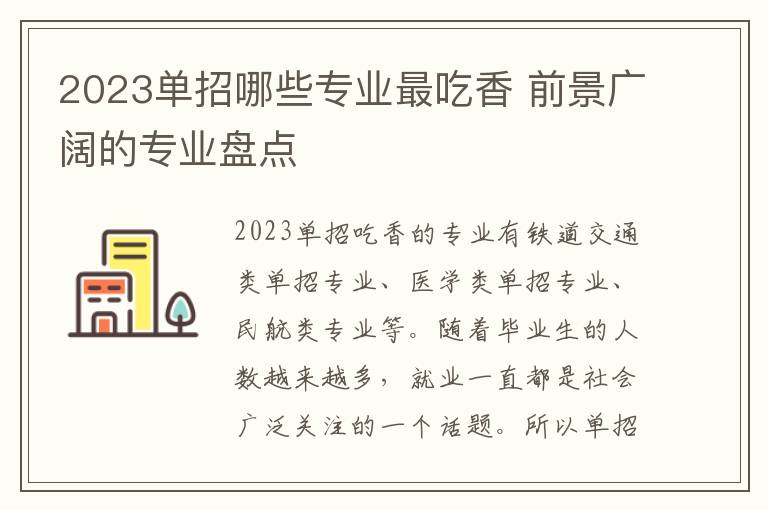 2023单招哪些专业最吃香 前景广阔的专业盘点

2023单招吃香的专业有铁道交通类单招专业、医学类单招专业、民航类专业等。随着毕业生的人数越来越多，就业一直都是社会广泛关注的一个话题。所以单招